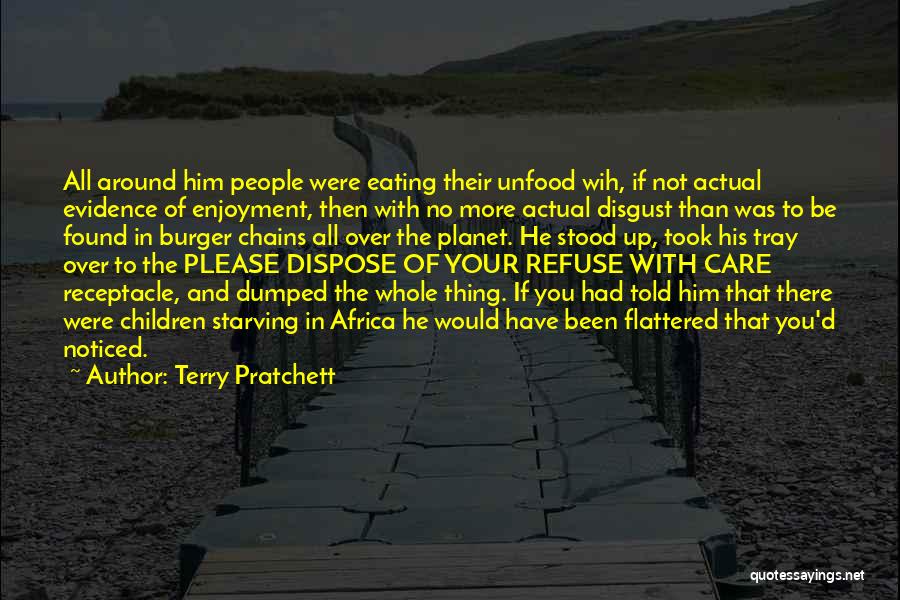 All around him people were eating their unfood wih, if not actual evidence of enjoyment, then with no more actual disgust than was to be found in burger chains all over the planet. He stood up, took his tray over to the PLEASE DISPOSE OF YOUR REFUSE WITH CARE receptacle, and dumped the whole thing. If you had told him that there were children starving in Africa he would have been flattered that you'd noticed.

~ Author: Terry Pratchett

quotessayings.net